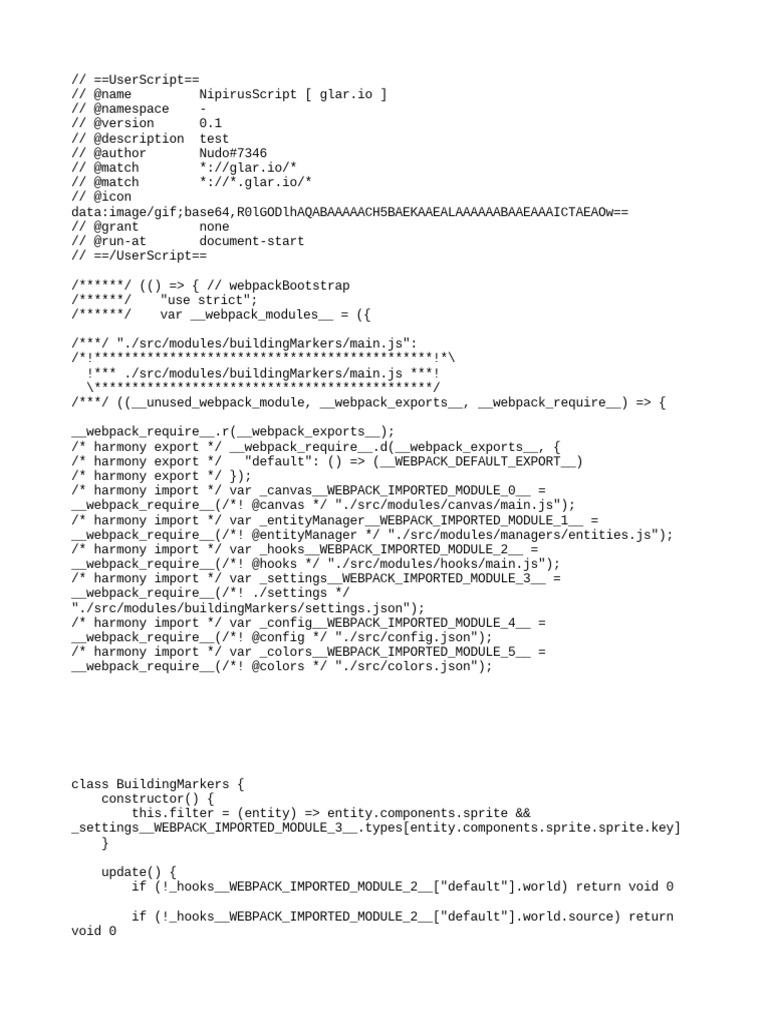 // ==UserScript==
// @name         NipirusScript [ glar.io ]
// @namespace    -
// @version      0.1
// @description  test
// @author       Nudo#7346
// @match        *://glar.io/*
// @match        *://*.glar.io/*
// @icon
data:image/gif;base64,R0lGODlhAQABAAAAACH5BAEKAAEALAAAAAABAAEAAAICTAEAOw==
// @grant        none
// @run-at       document-start
// ==/UserScript==

/******/ (() => { // webpackBootstrap
/******/    "use strict";
/******/    var __webpack_modules__ = ({

/***/ "./src/modules/buildingMarkers/main.js":
/*!*********************************************!*\
  !*** ./src/modules/buildingMarkers/main.js ***!
  \*********************************************/
/***/ ((__unused_webpack_module, __webpack_exports__, __webpack_require__) => {

__webpack_require__.r(__webpack_exports__);
/* harmony export */ __webpack_require__.d(__webpack_exports__, {
/* harmony export */   "default": () => (__WEBPACK_DEFAULT_EXPORT__)
/* harmony export */ });
/* harmony import */ var _canvas__WEBPACK_IMPORTED_MODULE_0__ = __webpack_require__(/*! @canvas */ "./src/modules/canvas/main.js");
/* harmony import */ var _entityManager__WEBPACK_IMPORTED_MODULE_1__ = __webpack_require__(/*! @entityManager */ "./src/modules/managers/entities.js");
/* harmony import */ var _hooks__WEBPACK_IMPORTED_MODULE_2__ = __webpack_require__(/*! @hooks */ "./src/modules/hooks/main.js");
/* harmony import */ var _settings__WEBPACK_IMPORTED_MODULE_3__ = __webpack_require__(/*! ./settings */ "./src/modules/buildingMarkers/settings.json");
/* harmony import */ var _config__WEBPACK_IMPORTED_MODULE_4__ = __webpack_require__(/*! @config */ "./src/config.json");
/* harmony import */ var _colors__WEBPACK_IMPORTED_MODULE_5__ = __webpack_require__(/*! @colors */ "./src/colors.json");

class BuildingMarkers {
    constructor() {
        this.filter = (entity) => entity.components.sprite && _settings__WEBPACK_IMPORTED_MODULE_3__.types[entity.components.sprite.sprite.key]
    }

    update() {
        if (!_hooks__WEBPACK_IMPORTED_MODULE_2__["default"].world) return void 0

        if (!_hooks__WEBPACK_IMPORTED_MODULE_2__["default"].world.source) return void 0